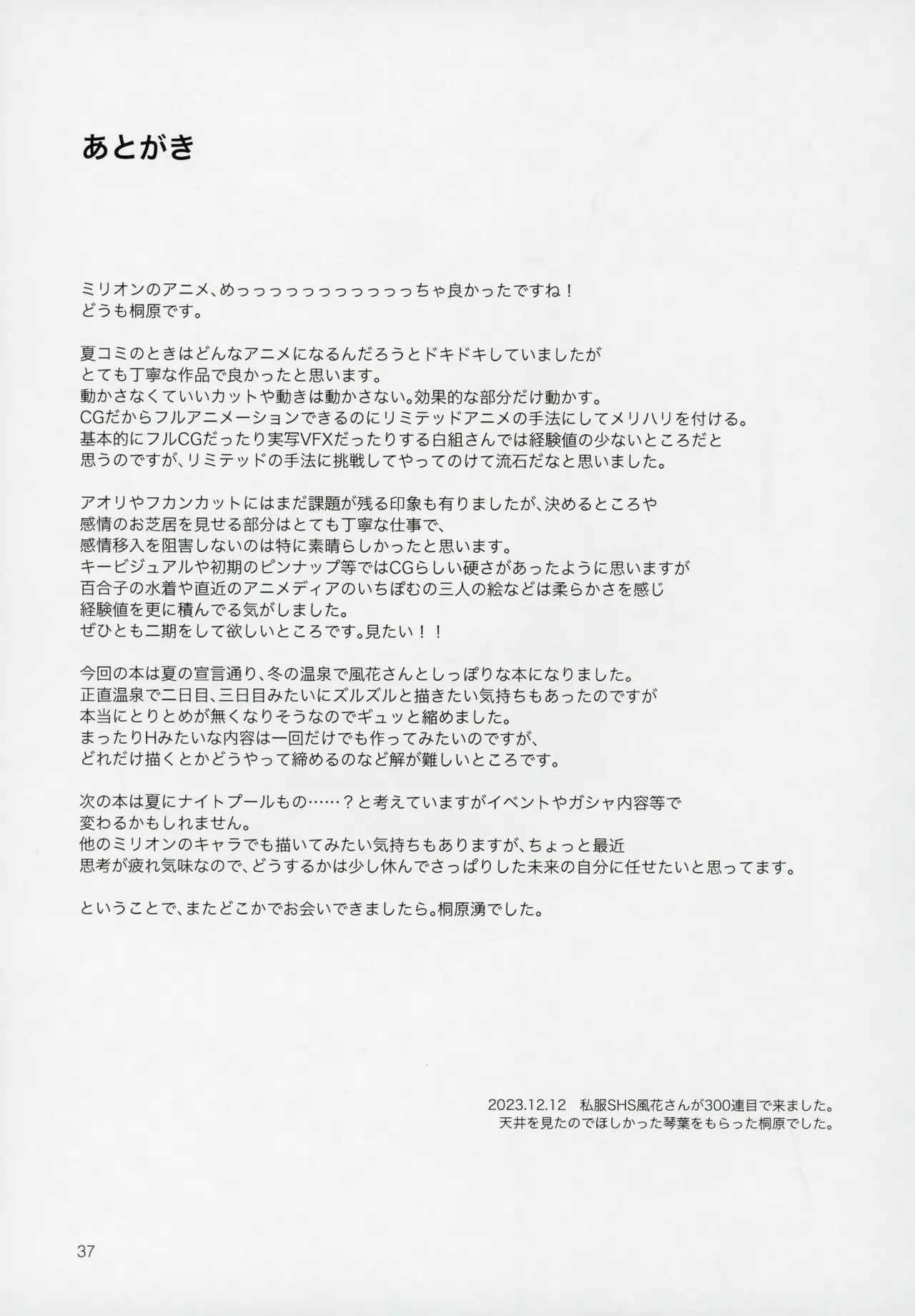 あとがき

ミリオンのアニメ、めっっっっっっっっっっっちゃ良かったですね！
どうも桐原です。

夏コミのときはどんなアニメになるんだろうとドキドキしていましたが
とても丁寧な作品で良かったと思います。
動かさなくていいカットや動きは動かさない。効果的な部分だけ動かす。
CGだからフルアニメーションできるのにリミテッドアニメの手法にしてメリハリを付ける。
基本的にフルCGだったり実写VFXだったりする白組さんでは経験値の少ないところだと
思うのですが、リミテッドの手法に挑戦してやってのけて流石だなと思いました。

アオリやフカンカットにはまだ課題が残る印象も有りましたが、決めるところや
感情のお芝居を見せる部分はとても丁寧な仕事で、
感情移入を阻害しないのは特に素晴らしかったと思います。
キービジュアルや初期のピンナップ等ではCGらしい硬さがあったように思いますが
百合子の水着や直近のアニメディアのいちぽむの三人の絵などは柔らかさを感じ
経験値を更に積んでる気がしました。
ぜひとも二期をして欲しいところです。見たい！！

今回の本は夏の宣言通り、冬の温泉で風花さんとしっぽりな本になりました。
正直温泉で二日目、三日目みたいにズルズルと描きたい気持ちもあったのですが
本当にとりとめが無くなりそうなのでギュッと縮めました。
まったりHみたいな内容は一回だけでも作ってみたいのですが、
どれだけ描くとかどうやって締めるのなど解が難しいところです。

次の本は夏にナイトプールもの……？と考えていますがイベントやガシャ内容等で
変わるかもしれません。
他のミリオンのキャラでも描いてみたい気持ちもありますが、ちょっと最近
思考が疲れ気味なので、どうするかは少し休んでさっぱりした未来の自分に任せたいと思ってます。

ということで、またどこかでお会いできましたら。桐原湧でした。

2023.12.12　私服SHS風花さんが300連目で来ました。
天井を見たのでほしかった琴葉をもらった桐原でした。

37